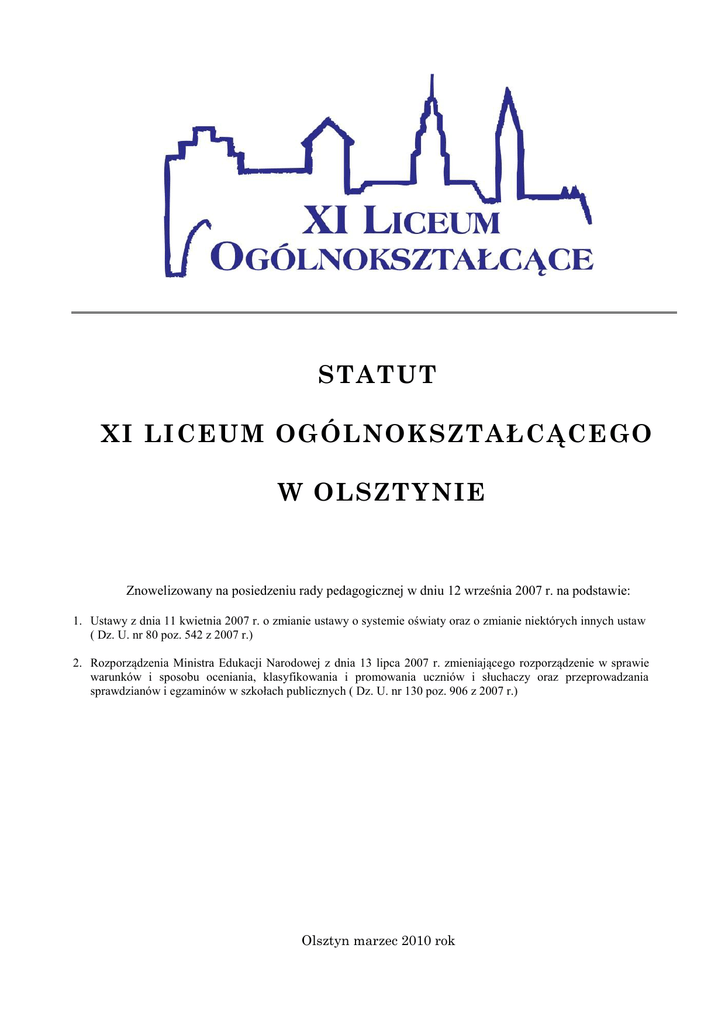 XI LICEUM
OGÓLNOKSZTAŁCĄCE

STATUT

XI LICEUM OGÓLNOKSZTAŁCĄCEGO

W OLSZTYNIE

Znowelizowany na posiedzeniu rady pedagogicznej w dniu 12 września 2007 r. na podstawie:

1. Ustawy z dnia 11 kwietnia 2007 r. o zmianie ustawy o systemie oświaty oraz o zmianie niektórych innych ustaw ( Dz. U. nr 80 poz. 542 z 2007 r.)

2. Rozporządzenia Ministra Edukacji Narodowej z dnia 13 lipca 2007 r. zmieniającego rozporządzenie w sprawie warunków i sposobu oceniania, klasyfikowania i promowania uczniów i słuchaczy oraz przeprowadzania sprawdzianów i egzaminów w szkołach publicznych ( Dz. U. nr 130 poz. 906 z 2007 r.)

Olsztyn marzec 2010 rok